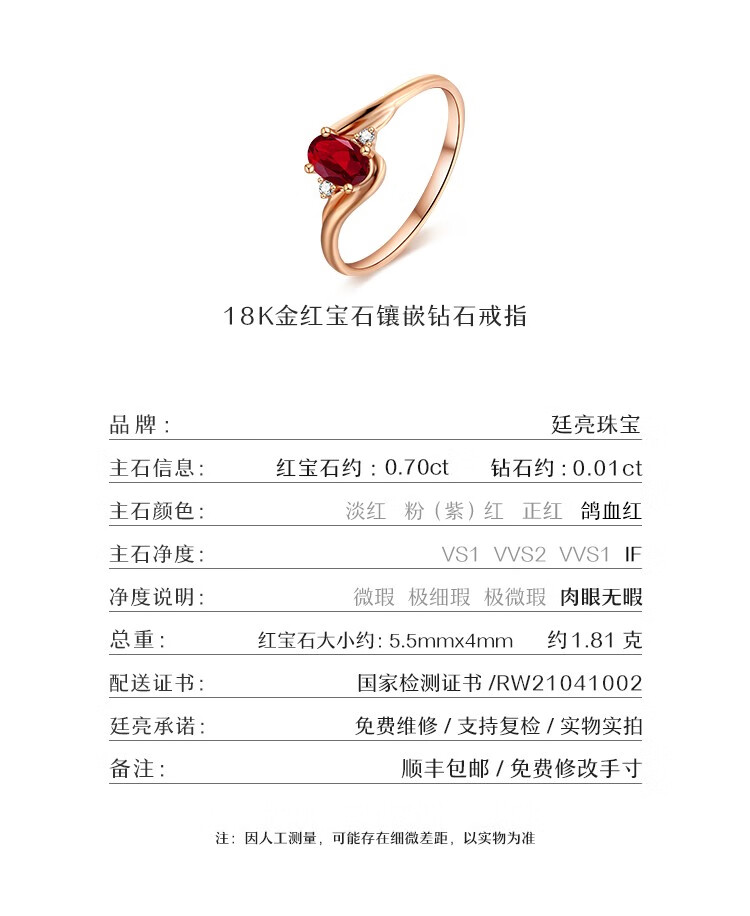 18K金红宝石镶嵌钻石戒指

品牌: 廷亮珠宝

主石信息: 红宝石约:0.70ct 钻石约:0.01ct

主石颜色: 淡红 粉(紫)红 正红 鸽血红

主石净度: VS1 VVS2 VVS1 IF

净度说明: 微瑕 极细瑕 极微瑕 肉眼无暇

总重: 红宝石大小约:5.5mmx4mm 约1.81克

配送证书: 国家检测证书/RW21041002

廷亮承诺: 免费维修/支持复检/实物实拍

备注: 顺丰包邮/免费修改手寸

注:因人工测量,可能存在细微差距,以实物为准